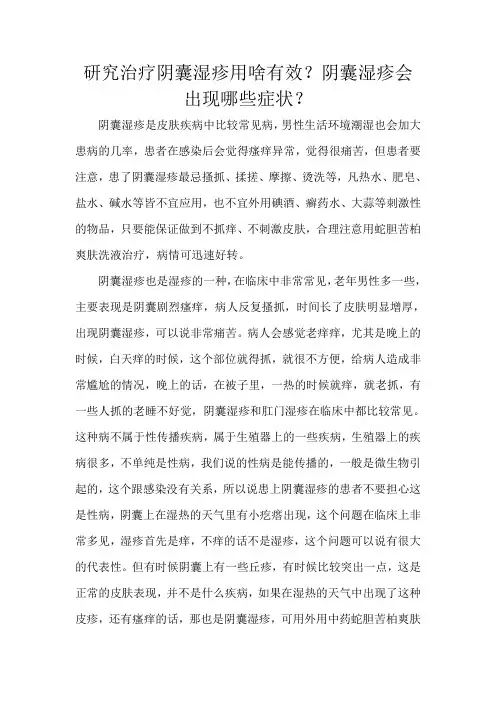 研究治疗阴囊湿疹用啥有效？阴囊湿疹会出现哪些症状？

阴囊湿疹是皮肤疾病中比较常见病，男性生活环境潮湿也会加大患病的几率，患者在感染后会觉得瘙痒异常，觉得很痛苦，但患者要注意，患了阴囊湿疹最忌搔抓、揉搓、摩擦、烫洗等，凡热水、肥皂、盐水、碱水等皆不宜应用，也不宜外用碘酒、癣药水、大蒜等刺激性的物品，只要能保证做到不抓痒、不刺激皮肤，合理注意用蛇胆苦柏爽肤洗液治疗，病情可迅速好转。

阴囊湿疹也是湿疹的一种，在临床中非常常见，老年男性多一些，主要表现是阴囊剧烈瘙痒，病人反复搔抓，时间长了皮肤明显增厚，出现阴囊湿疹，可以说非常痛苦。病人会感觉老痒痒，尤其是晚上的时候，白天痒的时候，这个部位就得抓，就很不方便，给病人造成非常尴尬的情况，晚上的话，在被子里，一热的时候就痒，就老抓，有一些人抓的老睡不好觉，阴囊湿疹和肛门湿疹在临床中都比较常见。这种病不属于性传播疾病，属于生殖器上的一些疾病，生殖器上的疾病很多，不单纯是性病，我们说的性病是能传播的，一般是微生物引起的，这个跟感染没有关系，所以说患上阴囊湿疹的患者不要担心这是性病，阴囊上在湿热的天气里有小疙瘩出现，这个问题在临床上非常多见，湿疹首先是痒，不痒的话不是湿疹，这个问题可以说有很大的代表性。但有时候阴囊上有一些丘疹，有时候比较突出一点，这是正常的皮肤表现，并不是什么疾病，如果在湿热的天气中出现了这种皮疹，还有瘙痒的话，那也是阴囊湿疹，可用外用中药蛇胆苦柏爽肤